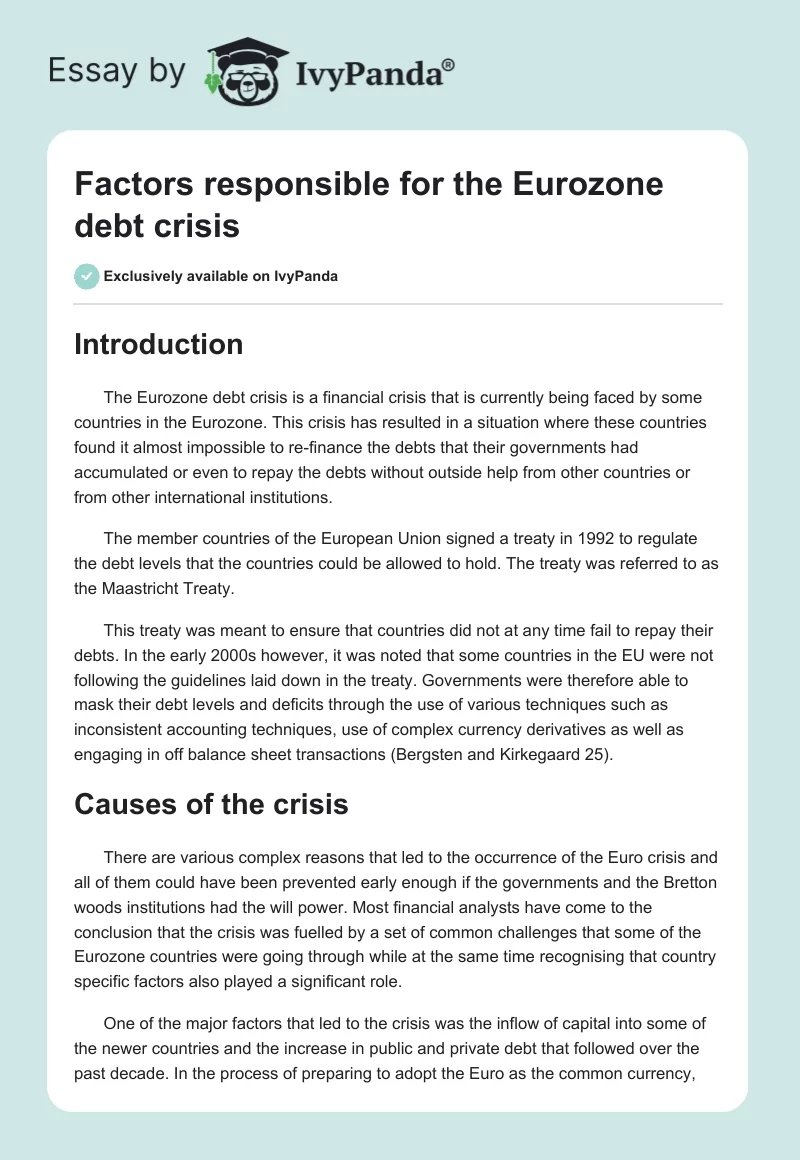 Essay by IvyPanda®

Factors responsible for the Eurozone debt crisis

Exclusively available on IvyPanda

Introduction

The Eurozone debt crisis is a financial crisis that is currently being faced by some countries in the Eurozone. This crisis has resulted in a situation where these countries found it almost impossible to re-finance the debts that their governments had accumulated or even to repay the debts without outside help from other countries or from other international institutions.

The member countries of the European Union signed a treaty in 1992 to regulate the debt levels that the countries could be allowed to hold. The treaty was referred to as the Maastricht Treaty.

This treaty was meant to ensure that countries did not at any time fail to repay their debts. In the early 2000s however, it was noted that some countries in the EU were not following the guidelines laid down in the treaty. Governments were therefore able to mask their debt levels and deficits through the use of various techniques such as inconsistent accounting techniques, use of complex currency derivatives as well as engaging in off balance sheet transactions (Bergsten and Kirkegaard 25).

Causes of the crisis

There are various complex reasons that led to the occurrence of the Euro crisis and all of them could have been prevented early enough if the governments and the Bretton woods institutions had the will power. Most financial analysts have come to the conclusion that the crisis was fuelled by a set of common challenges that some of the Eurozone countries were going through while at the same time recognising that country specific factors also played a significant role.

One of the major factors that led to the crisis was the inflow of capital into some of the newer countries and the increase in public and private debt that followed over the past decade. In the process of preparing to adopt the Euro as the common currency,